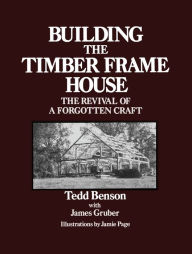 BUILDING
THE
TIMBER FRAME
HOUSE

THE REVIVAL OF
A FORGOTTEN CRAFT

Tedd Benson
with
James Gruber

Illustrations by Jamie Page